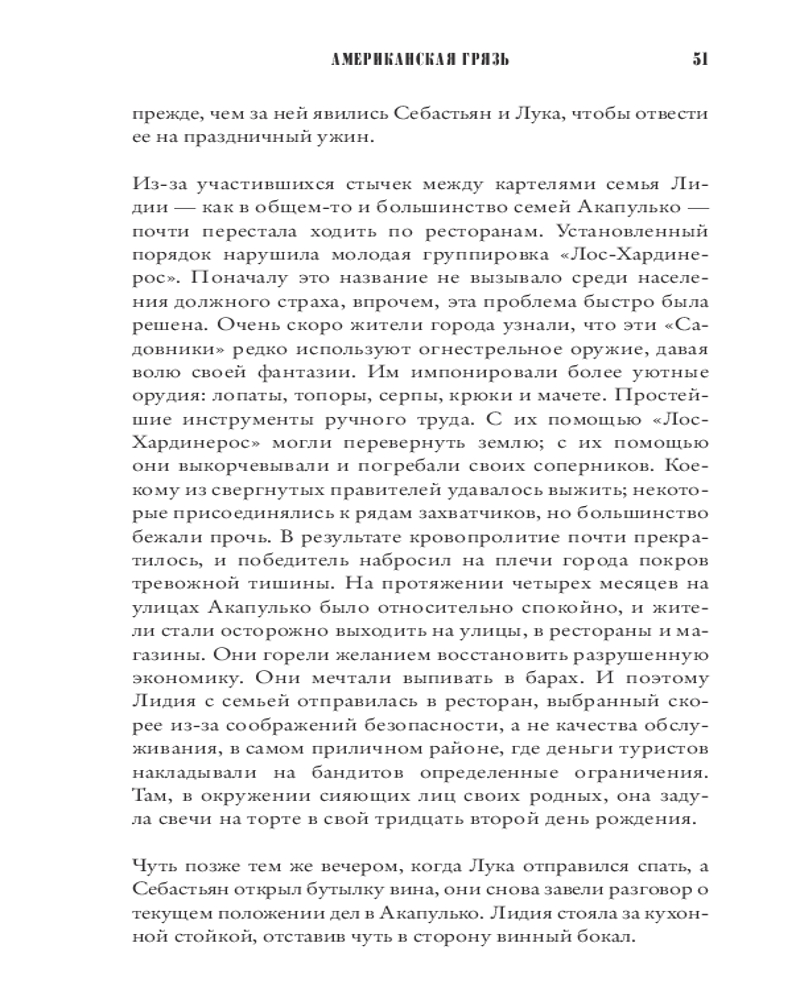 АМЕРИКАНСКАЯ ГРЯЗЬ 51

прежде, чем за ней явились Себастьян и Лука, чтобы отвести ее на праздничный ужин.

Из-за участившихся стычек между картелями семья Лидии — как в общем-то и большинство семей Акапулько — почти перестала ходить по ресторанам. Установленный порядок нарушила молодая группировка «Лос-Хардинерос». Поначалу это название не вызывало среди населения должного страха, впрочем, эта проблема быстро была решена. Очень скоро жители города узнали, что эти «Садовники» редко используют огнестрельное оружие, давая волю своей фантазии. Им импонировали более уютные орудия: лопаты, топоры, серпы, крюки и мачете. Простейшие инструменты ручного труда. С их помощью «Лос-Хардинерос» могли перевернуть землю; с их помощью они выкорчевывали и погребали своих соперников. Кое-кому из свергнутых правителей удавалось выжить; некоторые присоединялись к рядам захватчиков, но большинство бежали прочь. В результате кровопролитие почти прекратилось, и победитель набросил на плечи города покров тревожной тишины. На протяжении четырех месяцев на улицах Акапулько было относительно спокойно, и жители стали осторожно выходить на улицы, в рестораны и магазины. Они горели желанием восстановить разрушенную экономику. Они мечтали выпивать в барах. И поэтому Лидия с семьей отправилась в ресторан, выбранный скорее из-за соображений безопасности, а не качества обслуживания, в самом приличном районе, где деньги туристов накладывали на бандитов определенные ограничения. Там, в окружении сияющих лиц своих родных, она задула свечи на торте в свой тридцать второй день рождения.

Чуть позже тем же вечером, когда Лука отправился спать, а Себастьян открыл бутылку вина, они снова завели разговор о текущем положении дел в Акапулько. Лидия стояла за кухонной стойкой, отставив чуть в сторону винный бокал.